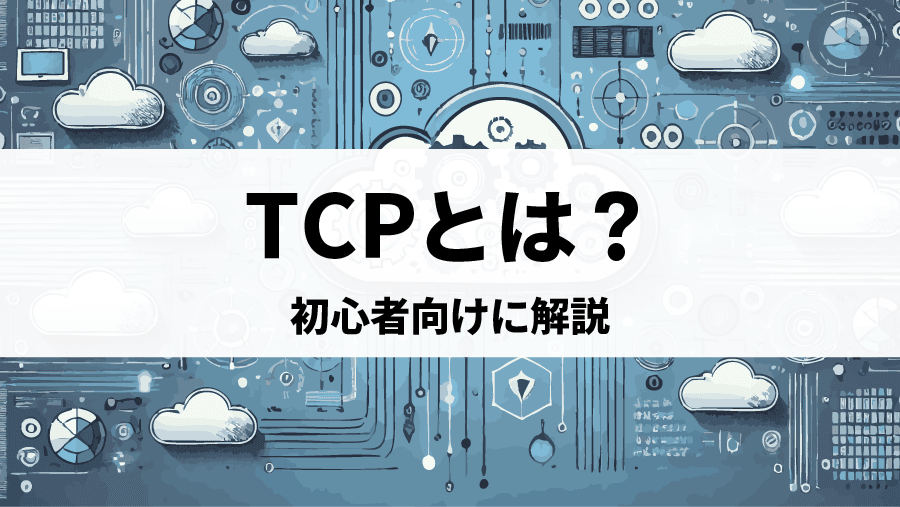 TCPとは？

初心者向けに解説